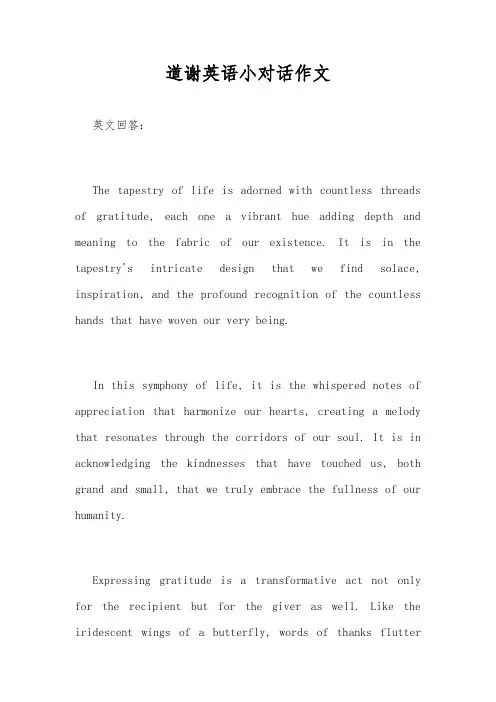 道谢英语小对话作文

英文回答:

The tapestry of life is adorned with countless threads of gratitude, each one a vibrant hue adding depth and meaning to the fabric of our existence. It is in the tapestry's intricate design that we find solace, inspiration, and the profound recognition of the countless hands that have woven our very being.

In this symphony of life, it is the whispered notes of appreciation that harmonize our hearts, creating a melody that resonates through the corridors of our soul. It is in acknowledging the kindnesses that have touched us, both grand and small, that we truly embrace the fullness of our humanity.

Expressing gratitude is a transformative act not only for the recipient but for the giver as well. Like the iridescent wings of a butterfly, words of thanks flutter